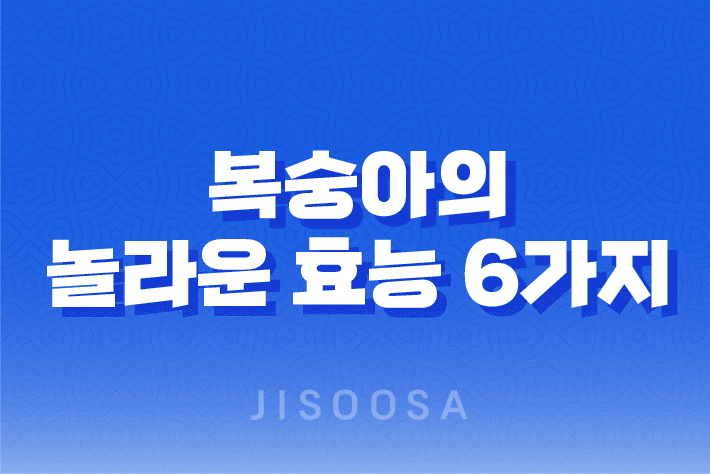 복숭아의
놀라운 효능 6가지

JISOOSA